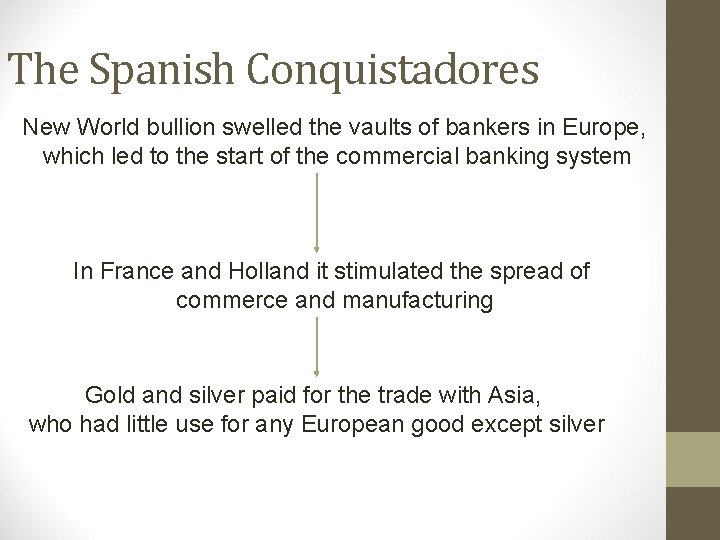 The Spanish Conquistadores

New World bullion swelled the vaults of bankers in Europe, which led to the start of the commercial banking system

In France and Holland it stimulated the spread of commerce and manufacturing

Gold and silver paid for the trade with Asia, who had little use for any European good except silver